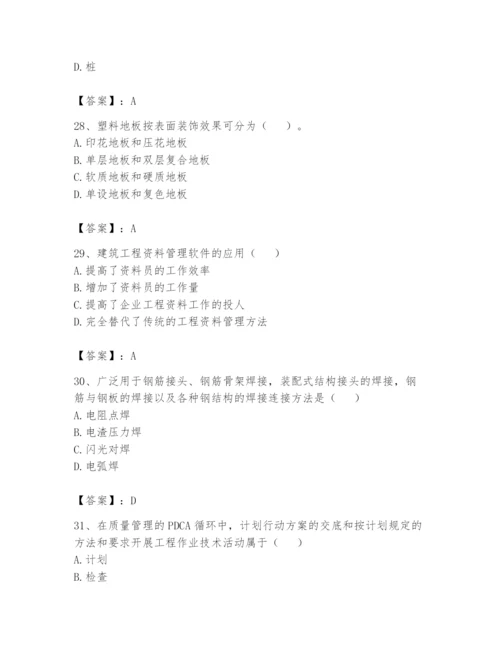 D. 桩

【答案】：A

28、塑料地板按表面装饰效果可分为（　）。
A. 印花地板和压花地板
B. 单层地板和双层复合地板
C. 软质地板和硬质地板
D. 单设地板和复色地板

【答案】：A

29、建筑工程资料管理软件的应用（　）
A. 提高了资料员的工作效率
B. 增加了资料员的工作量
C. 提高了企业工程资料工作的投人
D. 完全替代了传统的工程资料管理方法

【答案】：A

30、广泛用于钢筋接头、钢筋骨架焊接，装配式结构接头的焊接，钢筋与钢板的焊接以及各种钢结构的焊接连接方法是（　）
A. 电阻点焊
B. 电渣压力焊
C. 闪光对焊
D. 电弧焊

【答案】：D

31、在质量管理的 PDCA 循环中，计划行动方案的交底和按计划规定的方法和要求开展工程作业技术活动属于（　）
A. 计划
B. 检查